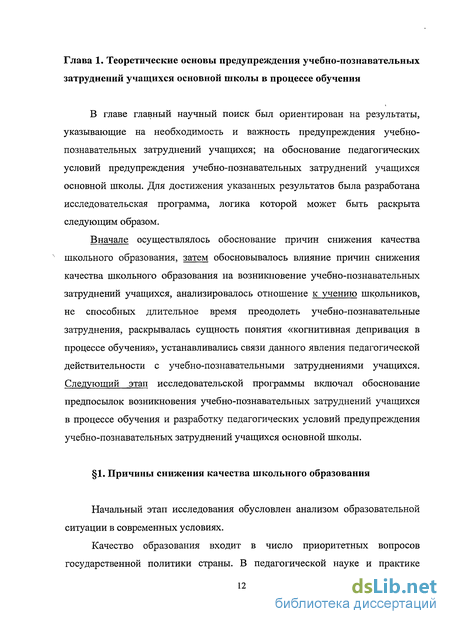 Глава 1. Теоретические основы предупреждения учебно-познавательных затруднений учащихся основной школы в процессе обучения

В главе главный научный поиск был ориентирован на результаты, указывающие на необходимость и важность предупреждения учебно-познавательных затруднений учащихся; на обоснование педагогических условий предупреждения учебно-познавательных затруднений учащихся основной школы. Для достижения указанных результатов была разработана исследовательская программа, логика которой может быть раскрыта следующим образом.

Вначале осуществлялось обоснование причин снижения качества школьного образования, затем обосновывалось влияние причин снижения качества школьного образования на возникновение учебно-познавательных затруднений учащихся, анализировалось отношение к учению школьников, не способных длительное время преодолеть учебно-познавательные затруднения, раскрывалась сущность понятия «когнитивная депривация в процессе обучения», устанавливались связи данного явления педагогической действительности с учебно-познавательными затруднениями учащихся. Следующий этап исследовательской программы включал обоснование предпосылок возникновения учебно-познавательных затруднений учащихся в процессе обучения и разработку педагогических условий предупреждения учебно-познавательных затруднений учащихся основной школы.

§1. Причины снижения качества школьного образования

Начальный этап исследования обусловлен анализом образовательной ситуации в современных условиях.

Качество образования входит в число приоритетных вопросов государственной политики страны. В педагогической науке и практике

12

dsLib.net
библиотека диссертаций